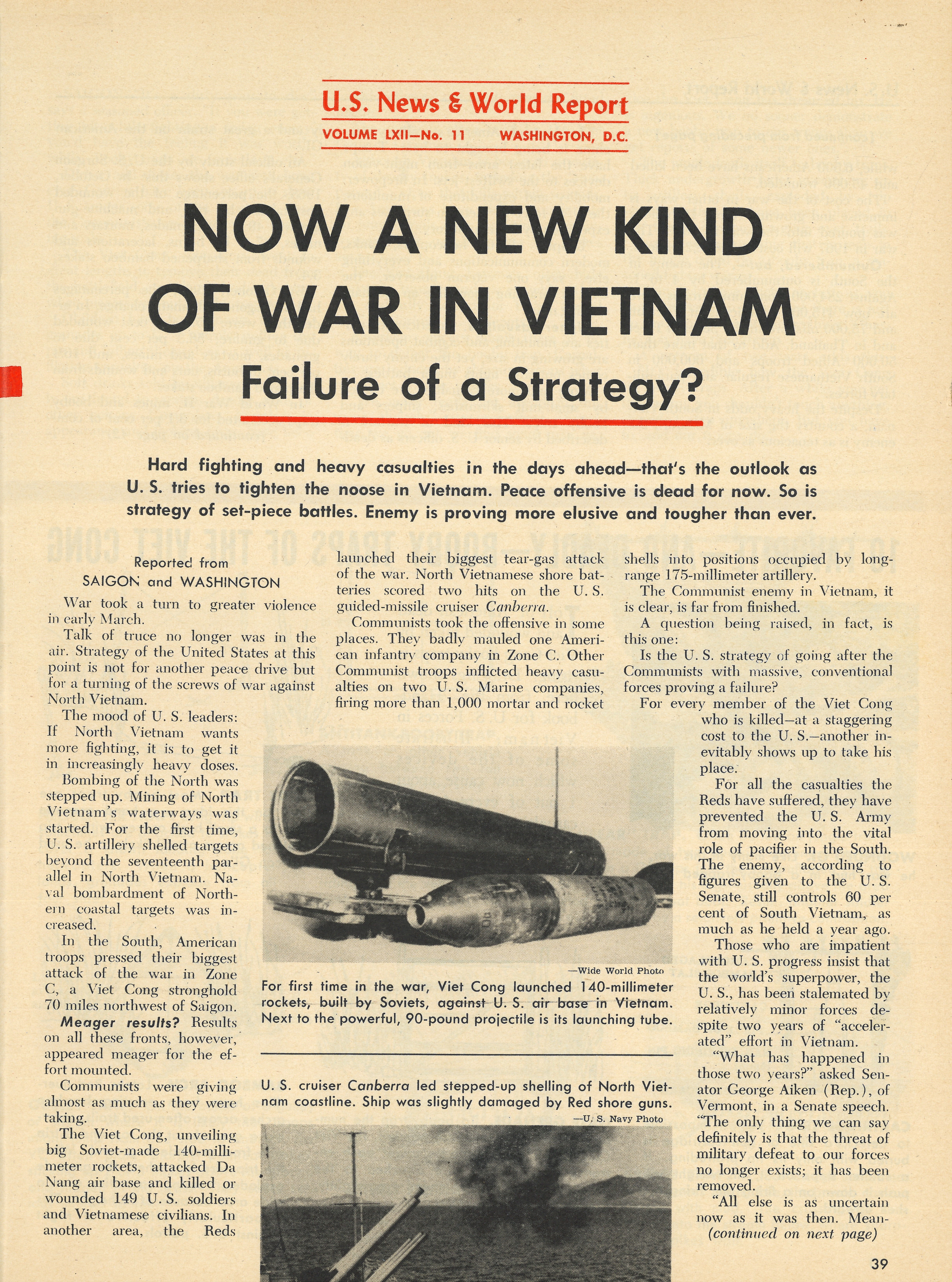 U.S. News & World Report
VOLUME LXII—No. 11 WASHINGTON, D.C.

NOW A NEW KIND OF WAR IN VIETNAM

Failure of a Strategy?

Hard fighting and heavy casualties in the days ahead—that's the outlook as U. S. tries to tighten the noose in Vietnam. Peace offensive is dead for now. So is strategy of set-piece battles. Enemy is proving more elusive and tougher than ever.

Reported from SAIGON and WASHINGTON

War took a turn to greater violence in early March.

Talk of truce no longer was in the air. Strategy of the United States at this point is not for another peace drive but for a turning of the screws of war against North Vietnam.

The mood of U. S. leaders: If North Vietnam wants more fighting, it is to get it in increasingly heavy doses.

Bombing of the North was stepped up. Mining of North Vietnam's waterways was started. For the first time, U. S. artillery shelled targets beyond the seventeenth parallel in North Vietnam. Naval bombardment of Northern coastal targets was increased.

In the South, American troops pressed their biggest attack of the war in Zone C, a Viet Cong stronghold 70 miles northwest of Saigon.

Meager results? Results on all these fronts, however, appeared meager for the effort mounted.

Communists were giving almost as much as they were taking.

The Viet Cong, unveiling big Soviet-made 140-millimeter rockets, attacked Da Nang air base and killed or wounded 149 U. S. soldiers and Vietnamese civilians. In another area, the Reds launched their biggest tear-gas attack of the war. North Vietnamese shore batteries scored two hits on the U. S. guided-missile cruiser Canberra.

Communists took the offensive in some places. They badly mauled one American infantry company in Zone C. Other Communist troops inflicted heavy casualties on two U. S. Marine companies, firing more than 1,000 mortar and rocket shells into positions occupied by long-range 175-millimeter artillery.

The Communist enemy in Vietnam, it is clear, is far from finished.

A question being raised, in fact, is this one:

Is the U. S. strategy of going after the Communists with massive, conventional forces proving a failure?

For every member of the Viet Cong who is killed—at a staggering cost to the U. S.—another inevitably shows up to take his place.

For all the casualties the Reds have suffered, they have prevented the U. S. Army from moving into the vital role of pacifier in the South. The enemy, according to figures given to the U. S. Senate, still controls 60 per cent of South Vietnam, as much as he held a year ago.

Those who are impatient with U. S. progress insist that the world's superpower, the U. S., has been stalemated by relatively minor forces despite two years of "accelerated" effort in Vietnam.

"What has happened in those two years?" asked Senator George Aiken (Rep.), of Vermont, in a Senate speech. "The only thing we can say definitely is that the threat of military defeat to our forces no longer exists; it has been removed.

"All else is as uncertain now as it was then. Mean-
(continued on next page)

—Wide World Photo
For first time in the war, Viet Cong launched 140-millimeter rockets, built by Soviets, against U. S. air base in Vietnam. Next to the powerful, 90-pound projectile is its launching tube.

U. S. cruiser Canberra led stepped-up shelling of North Vietnam coastline. Ship was slightly damaged by Red shore guns.
—U. S. Navy Photo

39